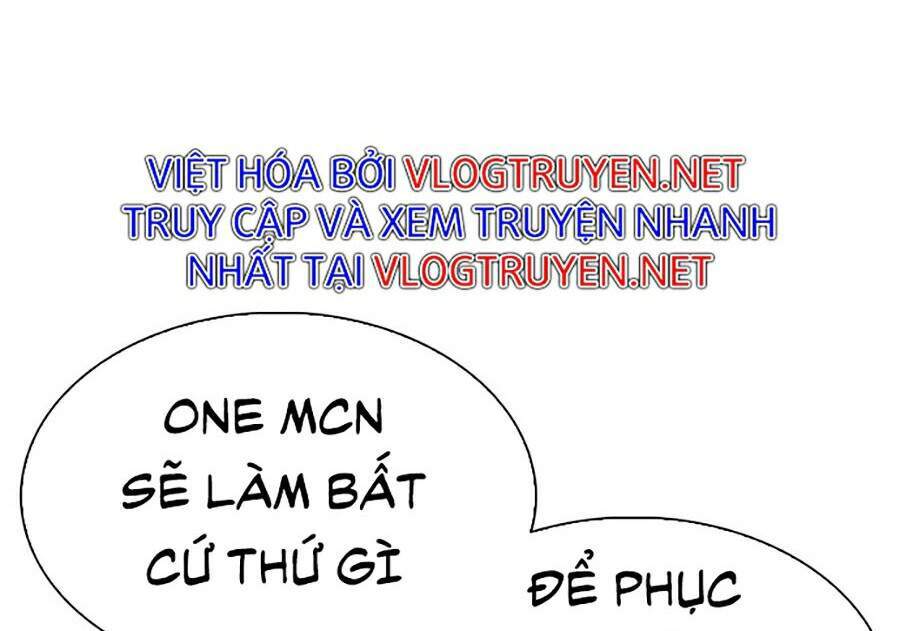 VIỆT HÓA BỞI VLOGTRUYEN.NET
TRUY CẬP VÀ XEM TRUYỆN NHANH
NHẤT TẠI VLOGTRUYEN.NET

ONE MCN
SẼ LÀM BẤT
CỨ THỨ GÌ

ĐỂ PHỤC